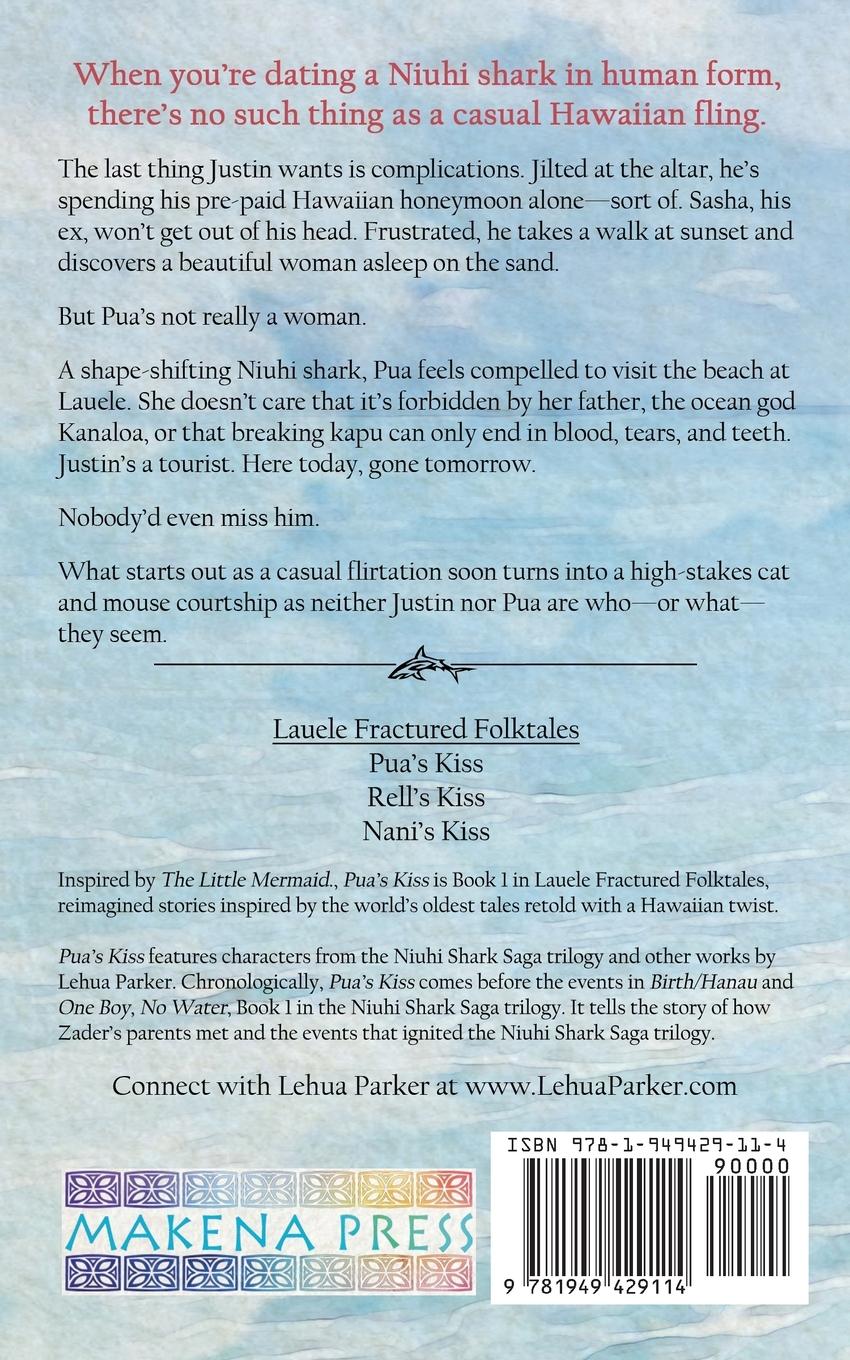 When you're dating a Niuhi shark in human form, there's no such thing as a casual Hawaiian fling.

The last thing Justin wants is complications. Jilted at the altar, he's spending his pre-paid Hawaiian honeymoon alone—sort of. Sasha, his ex, won't get out of his head. Frustrated, he takes a walk at sunset and discovers a beautiful woman asleep on the sand.

But Pua's not really a woman.

A shape-shifting Niuhi shark, Pua feels compelled to visit the beach at Lauele. She doesn't care that it's forbidden by her father, the ocean god Kanaloa, or that breaking kapu can only end in blood, tears, and teeth. Justin's a tourist. Here today, gone tomorrow.

Nobody'd even miss him.

What starts out as a casual flirtation soon turns into a high-stakes cat and mouse courtship as neither Justin nor Pua are who—or what—they seem.

Lauele Fractured Folktales
Pua's Kiss
Rell's Kiss
Nani's Kiss

Inspired by The Little Mermaid., Pua's Kiss is Book 1 in Lauele Fractured Folktales, reimagined stories inspired by the world's oldest tales retold with a Hawaiian twist.

Pua's Kiss features characters from the Niuhi Shark Saga trilogy and other works by Lehua Parker. Chronologically, Pua's Kiss comes before the events in Birth/Hanau and One Boy, No Water, Book 1 in the Niuhi Shark Saga trilogy. It tells the story of how Zader's parents met and the events that ignited the Niuhi Shark Saga trilogy.

Connect with Lehua Parker at www.LehuaParker.com

MAKENA PRESS

ISBN 978-1-949429-11-4
90000
9 781949 429114